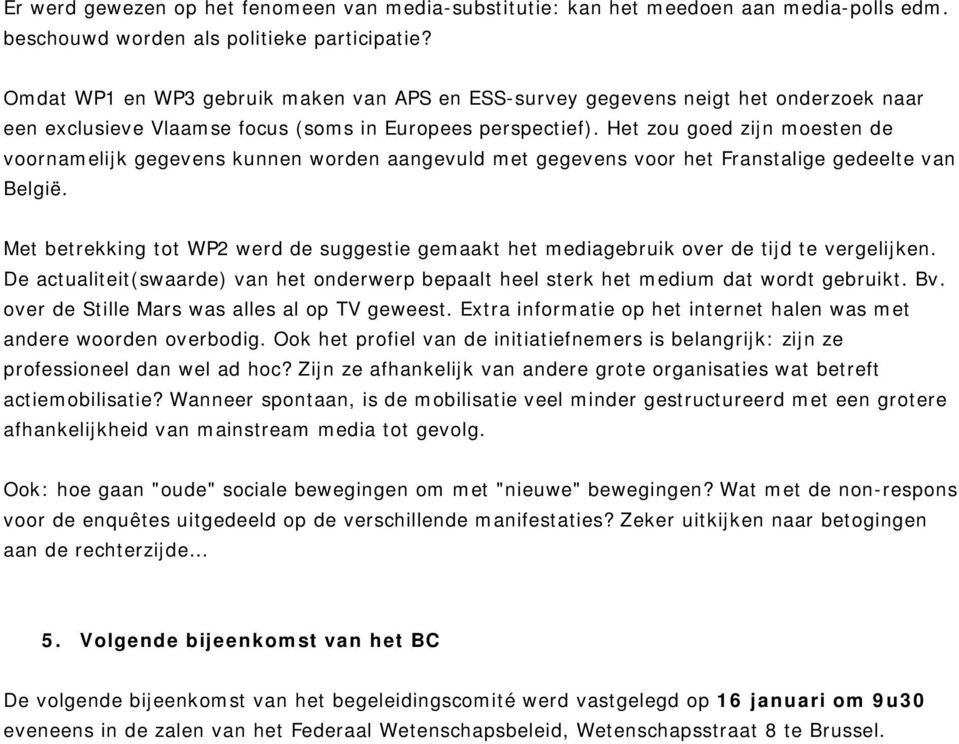 Er werd gewezen op het fenomeen van media-substitutie: kan het meedoen aan media-polls edm. beschouwd worden als politieke participatie?

Omdat WP1 en WP3 gebruik maken van APS en ESS-survey gegevens neigt het onderzoek naar een exclusieve Vlaamse focus (soms in Europees perspectief). Het zou goed zijn moesten de voornamelijk gegevens kunnen worden aangevuld met gegevens voor het Franstalige gedeelte van België.

Met betrekking tot WP2 werd de suggestie gemaakt het mediagebruik over de tijd te vergelijken. De actualiteit(swaarde) van het onderwerp bepaalt heel sterk het medium dat wordt gebruikt. Bv. over de Stille Mars was alles al op TV geweest. Extra informatie op het internet halen was met andere woorden overbodig. Ook het profiel van de initiatiefnemers is belangrijk: zijn ze professioneel dan wel ad hoc? Zijn ze afhankelijk van andere grote organisaties wat betreft actiemobilisatie? Wanneer spontaan, is de mobilisatie veel minder gestructureerd met een grotere afhankelijkheid van mainstream media tot gevolg.

Ook: hoe gaan "oude" sociale bewegingen om met "nieuwe" bewegingen? Wat met de non-respons voor de enquêtes uitgedeeld op de verschillende manifestaties? Zeker uitkijken naar betogingen aan de rechterzijde…

5. Volgende bijeenkomst van het BC

De volgende bijeenkomst van het begeleidingscomité werd vastgelegd op 16 januari om 9u30 eveneens in de zalen van het Federaal Wetenschapsbeleid, Wetenschapsstraat 8 te Brussel.